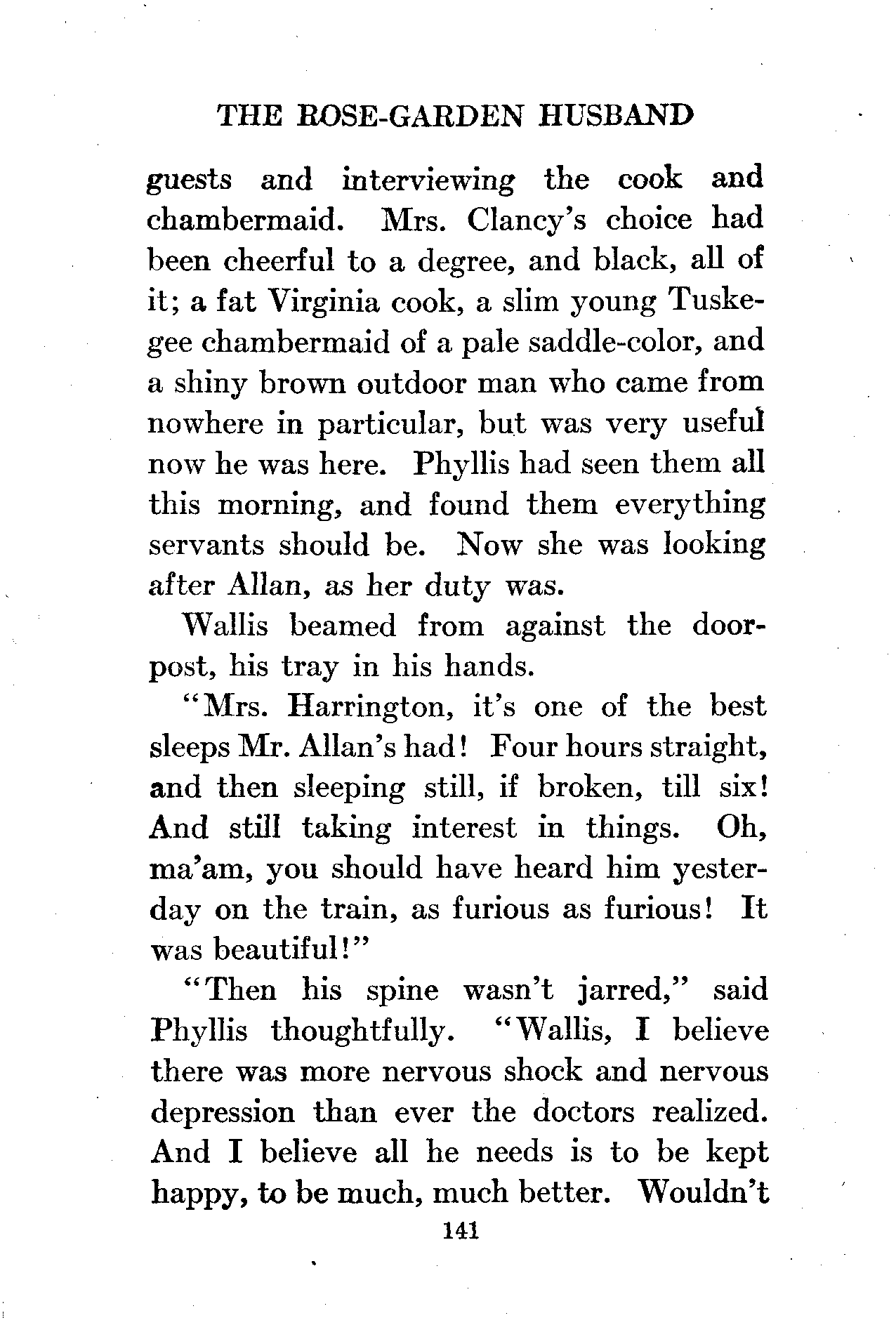 THE ROSE-GARDEN HUSBAND

guests and interviewing the cook and chambermaid. Mrs. Clancy's choice had been cheerful to a degree, and black, all of it; a fat Virginia cook, a slim young Tuskegee chambermaid of a pale saddle-color, and a shiny brown outdoor man who came from nowhere in particular, but was very useful now he was here. Phyllis had seen them all this morning, and found them everything servants should be. Now she was looking after Allan, as her duty was.

Wallis beamed from against the doorpost, his tray in his hands.

"Mrs. Harrington, it's one of the best sleeps Mr. Allan's had! Four hours straight, and then sleeping still, if broken, till six! And still taking interest in things. Oh, ma'am, you should have heard him yesterday on the train, as furious as furious! It was beautiful!"

"Then his spine wasn't jarred," said Phyllis thoughtfully. "Wallis, I believe there was more nervous shock and nervous depression than ever the doctors realized. And I believe all he needs is to be kept happy, to be much, much better. Wouldn't

141